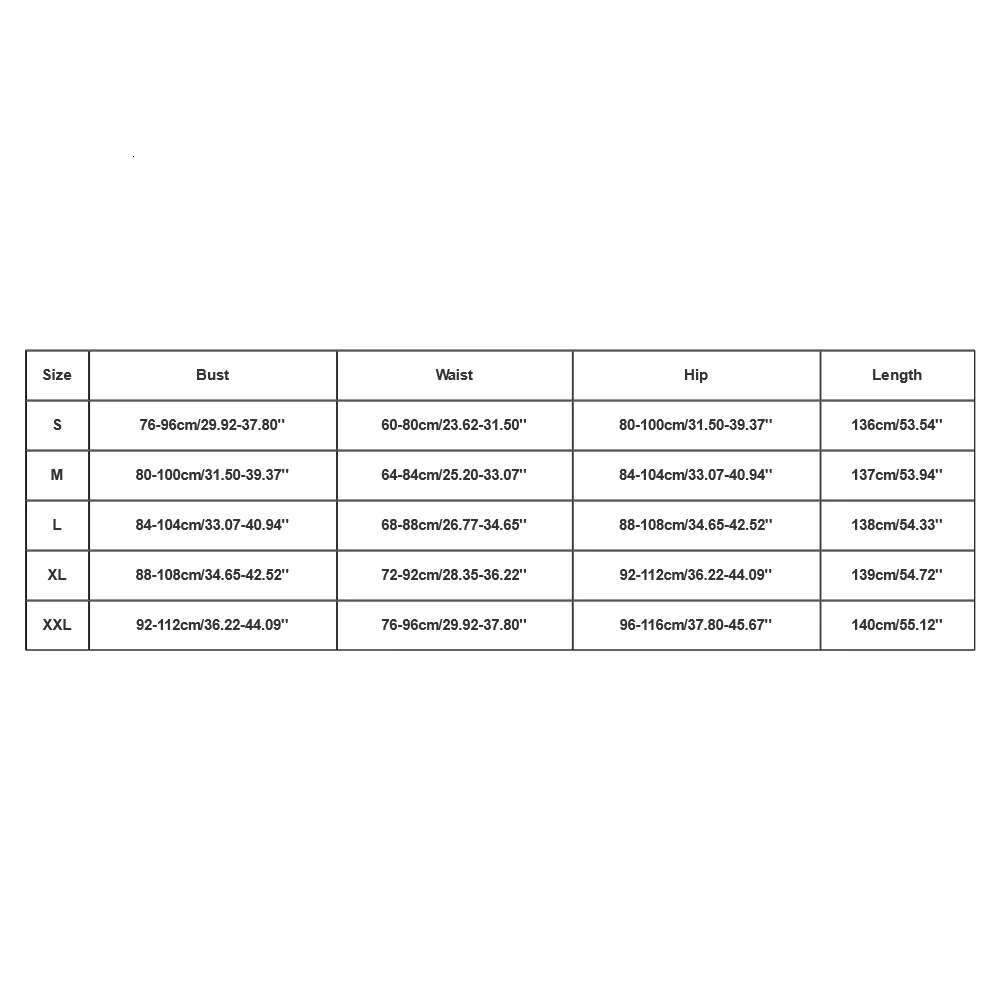 | Size | Bust | Waist | Hip | Length |
|---|---|---|---|---|
| S | 76-96cm/29.92-37.80'' | 60-80cm/23.62-31.50'' | 80-100cm/31.50-39.37'' | 136cm/53.54'' |
| M | 80-100cm/31.50-39.37'' | 64-84cm/25.20-33.07'' | 84-104cm/33.07-40.94'' | 137cm/53.94'' |
| L | 84-104cm/33.07-40.94'' | 68-88cm/26.77-34.65'' | 88-108cm/34.65-42.52'' | 138cm/54.33'' |
| XL | 88-108cm/34.65-42.52'' | 72-92cm/28.35-36.22'' | 92-112cm/36.22-44.09'' | 139cm/54.72'' |
| XXL | 92-112cm/36.22-44.09'' | 76-96cm/29.92-37.80'' | 96-116cm/37.80-45.67'' | 140cm/55.12'' |